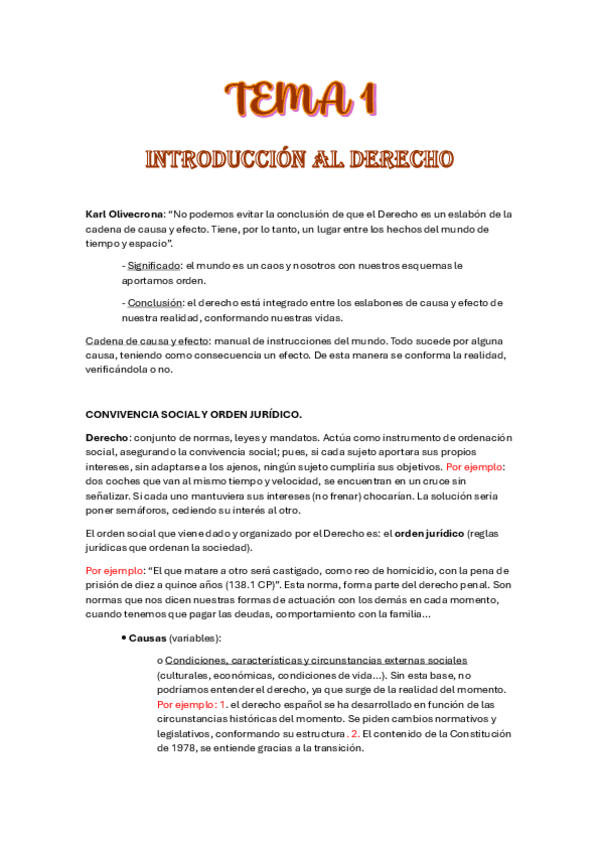 TEMA 1

INTRODUCCIÓN AL DERECHO

Karl Olivecrona: "No podemos evitar la conclusión de que el Derecho es un eslabón de la cadena de causa y efecto. Tiene, por lo tanto, un lugar entre los hechos del mundo de tiempo y espacio".

- Significado: el mundo es un caos y nosotros con nuestros esquemas le aportamos orden.

- Conclusión: el derecho está integrado entre los eslabones de causa y efecto de nuestra realidad, conformando nuestras vidas.

Cadena de causa y efecto: manual de instrucciones del mundo. Todo sucede por alguna causa, teniendo como consecuencia un efecto. De esta manera se conforma la realidad, verificándola o no.

CONVIVENCIA SOCIAL Y ORDEN JURÍDICO.

Derecho: conjunto de normas, leyes y mandatos. Actúa como instrumento de ordenación social, asegurando la convivencia social; pues, si cada sujeto aportara sus propios intereses, sin adaptarse a los ajenos, ningún sujeto cumpliría sus objetivos. Por ejemplo: dos coches que van al mismo tiempo y velocidad, se encuentran en un cruce sin señalizar. Si cada uno mantuviera sus intereses (no frenar) chocarían. La solución sería poner semáforos, cediendo su interés al otro.

El orden social que viene dado y organizado por el Derecho es: el orden jurídico (reglas jurídicas que ordenan la sociedad).

Por ejemplo: "El que matare a otro será castigado, como reo de homicidio, con la pena de prisión de diez a quince años (138.1 CP)". Esta norma, forma parte del derecho penal. Son normas que nos dicen nuestras formas de actuación con los demás en cada momento, cuando tenemos que pagar las deudas, comportamiento con la familia...

• Causas (variables):

o Condiciones, características y circunstancias externas sociales (culturales, económicas, condiciones de vida...). Sin esta base, no podríamos entender el derecho, ya que surge de la realidad del momento. Por ejemplo: 1. el derecho español se ha desarrollado en función de las circunstancias históricas del momento. Se piden cambios normativos y legislativos, conformando su estructura. 2. El contenido de la Constitución de 1978, se entiende gracias a la transición.